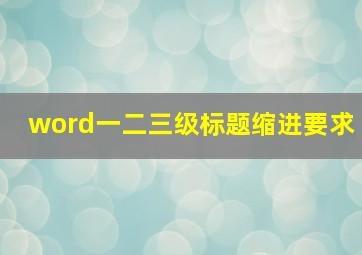 word一二三级标题缩进要求